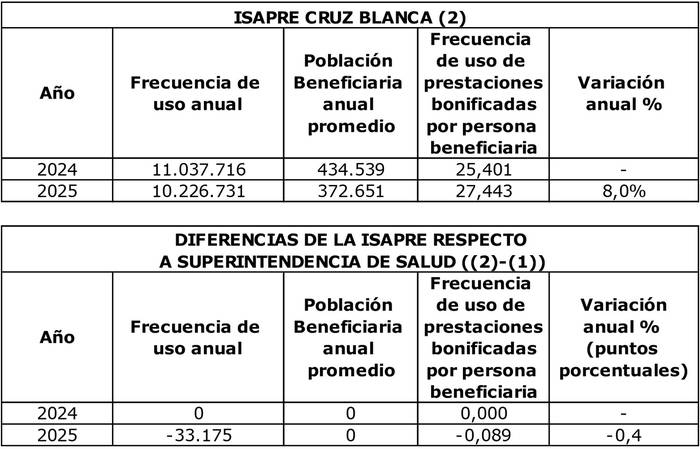 ISAPRE CRUZ BLANCA (2)

| Año | Frecuencia de uso anual | Población Beneficiaria anual promedio | Frecuencia de uso de prestaciones bonificadas por persona beneficiaria | Variación anual % |
|---|---|---|---|---|
| 2024 | 11.037.716 | 434.539 | 25,401 | - |
| 2025 | 10.226.731 | 372.651 | 27,443 | 8,0% |

DIFERENCIAS DE LA ISAPRE RESPECTO A SUPERINTENDENCIA DE SALUD ((2)-(1))

| Año | Frecuencia de uso anual | Población Beneficiaria anual promedio | Frecuencia de uso de prestaciones bonificadas por persona beneficiaria | Variación anual % (puntos porcentuales) |
|---|---|---|---|---|
| 2024 | 0 | 0 | 0,000 | - |
| 2025 | -33.175 | 0 | -0,089 | -0,4 |